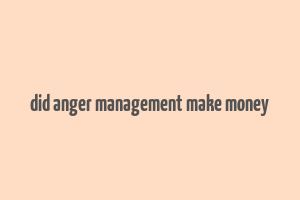 did anger management make money